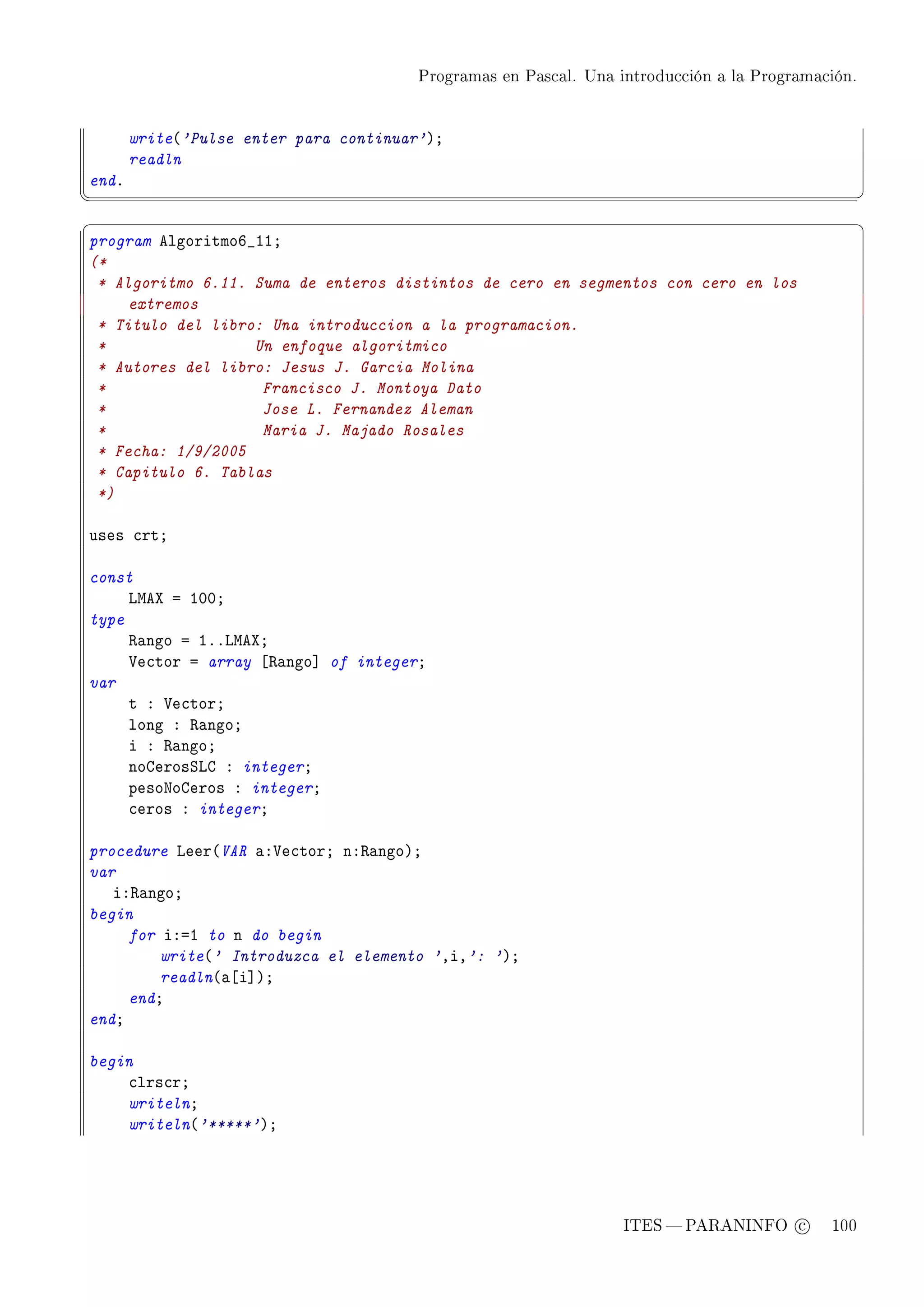 Programas en Pascal. Una introducción a la Programación.

    write('Pulse enter para continuar');
    readln
end.

program Algoritmo6_11;
(*
 * Algoritmo 6.11. Suma de enteros distintos de cero en segmentos con cero en los extremos
 * Titulo del libro: Una introduccion a la programacion.
 *                   Un enfoque algoritmico
 * Autores del libro: Jesus J. Garcia Molina
 *                    Francisco J. Montoya Dato
 *                    Jose L. Fernandez Aleman
 *                    Maria J. Majado Rosales
 * Fecha: 1/9/2005
 * Capitulo 6. Tablas
 *)

uses crt;

const
    LMAX = 100;
type
    Rango = 1..LMAX;
    Vector = array [Rango] of integer;
var
    t : Vector;
    long : Rango;
    i : Rango;
    noCerosSLC : integer;
    pesoNoCeros : integer;
    ceros : integer;

procedure Leer(VAR a:Vector; n:Rango);
var
   i:Rango;
begin
    for i:=1 to n do begin
        write(' Introduzca el elemento ',i,': ');
        readln(a[i]);
    end;
end;

begin
    clrscr;
    writeln;
    writeln('*****');

ITES — PARANINFO © 100